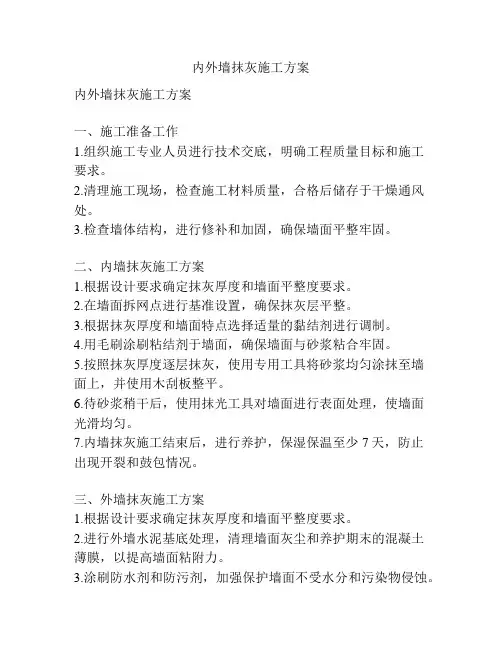 内外墙抹灰施工方案

内外墙抹灰施工方案

一、施工准备工作
1.组织施工专业人员进行技术交底，明确工程质量目标和施工要求。
2.清理施工现场，检查施工材料质量，合格后储存于干燥通风处。
3.检查墙体结构，进行修补和加固，确保墙面平整牢固。

二、内墙抹灰施工方案
1.根据设计要求确定抹灰厚度和墙面平整度要求。
2.在墙面拆网点进行基准设置，确保抹灰层平整。
3.根据抹灰厚度和墙面特点选择适量的黏结剂进行调制。
4.用毛刷涂刷粘结剂于墙面，确保墙面与砂浆粘合牢固。
5.按照抹灰厚度逐层抹灰，使用专用工具将砂浆均匀涂抹至墙面上，并使用木刮板整平。
6.待砂浆稍干后，使用抹光工具对墙面进行表面处理，使墙面光滑均匀。
7.内墙抹灰施工结束后，进行养护，保湿保温至少 7 天，防止出现开裂和鼓包情况。

三、外墙抹灰施工方案
1.根据设计要求确定抹灰厚度和墙面平整度要求。
2.进行外墙水泥基底处理，清理墙面灰尘和养护期末的混凝土薄膜，以提高墙面粘附力。
3.涂刷防水剂和防污剂，加强保护墙面不受水分和污染物侵蚀。